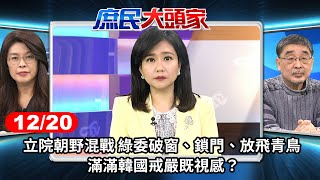 庶民大頭家

12/20

立院朝野混戰 綠委破窗、鎖門、放飛青鳥
滿滿韓國戒嚴既視感？